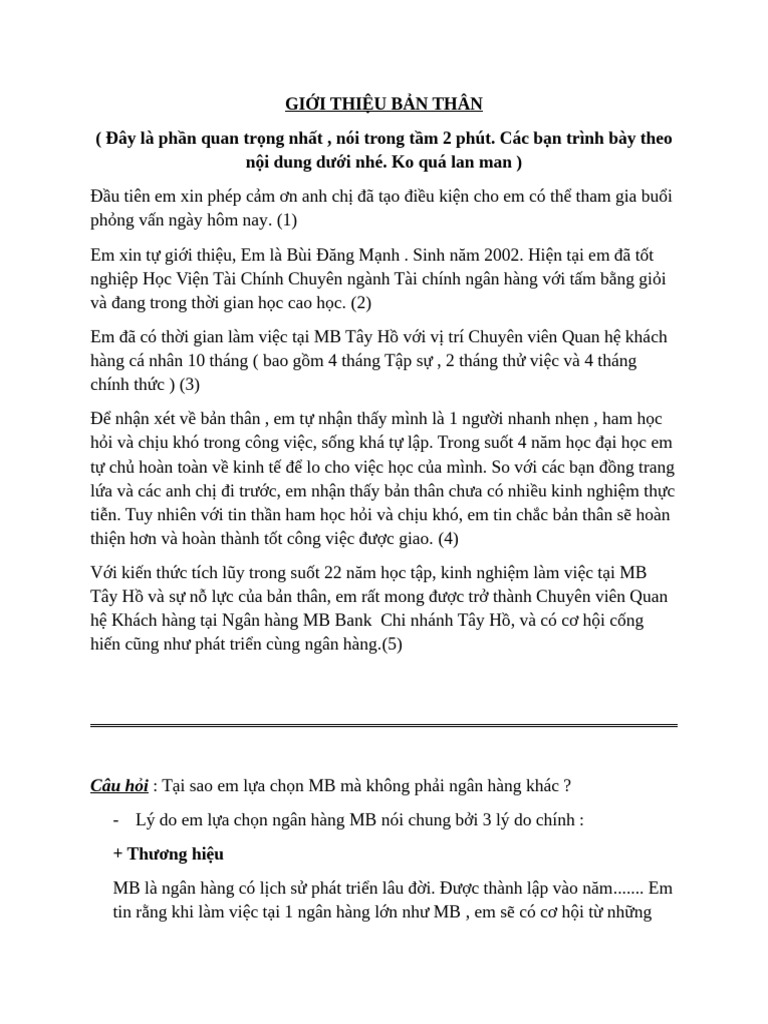 GIỚI THIỆU BẢN THÂN

( Đây là phần quan trọng nhất , nói trong tầm 2 phút. Các bạn trình bày theo nội dung dưới nhé. Ko quá lan man )

Đầu tiên em xin phép cảm ơn anh chị đã tạo điều kiện cho em có thể tham gia buổi phỏng vấn ngày hôm nay. (1)

Em xin tự giới thiệu, Em là Bùi Đăng Mạnh . Sinh năm 2002. Hiện tại em đã tốt nghiệp Học Viện Tài Chính Chuyên ngành Tài chính ngân hàng với tấm bằng giỏi và đang trong thời gian học cao học. (2)

Em đã có thời gian làm việc tại MB Tây Hồ với vị trí Chuyên viên Quan hệ khách hàng cá nhân 10 tháng ( bao gồm 4 tháng Tập sự , 2 tháng thử việc và 4 tháng chính thức ) (3)

Để nhận xét về bản thân , em tự nhận thấy mình là 1 người nhanh nhẹn , ham học hỏi và chịu khó trong công việc, sống khá tự lập. Trong suốt 4 năm học đại học em tự chủ hoàn toàn về kinh tế để lo cho việc học của mình. So với các bạn đồng trang lứa và các anh chị đi trước, em nhận thấy bản thân chưa có nhiều kinh nghiệm thực tiễn. Tuy nhiên với tin thần ham học hỏi và chịu khó, em tin chắc bản thân sẽ hoàn thiện hơn và hoàn thành tốt công việc được giao. (4)

Với kiến thức tích lũy trong suốt 22 năm học tập, kinh nghiệm làm việc tại MB Tây Hồ và sự nỗ lực của bản thân, em rất mong được trở thành Chuyên viên Quan hệ Khách hàng tại Ngân hàng MB Bank Chi nhánh Tây Hồ, và có cơ hội cống hiến cũng như phát triển cùng ngân hàng.(5)

Câu hỏi : Tại sao em lựa chọn MB mà không phải ngân hàng khác ?

- Lý do em lựa chọn ngân hàng MB nói chung bởi 3 lý do chính :

+ Thương hiệu

MB là ngân hàng có lịch sử phát triển lâu đời. Được thành lập vào năm....... Em tin rằng khi làm việc tại 1 ngân hàng lớn như MB , em sẽ có cơ hội từ những